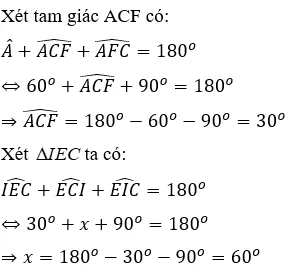 Xét tam giác ACF có:

$\hat{A} + \widehat{ACF} + \widehat{AFC} = 180^o$

$\Leftrightarrow 60^o + \widehat{ACF} + 90^o = 180^o$

$\Rightarrow \widehat{ACF} = 180^o - 60^o - 90^o = 30^o$

Xét $\Delta IEC$ ta có:

$\widehat{IEC} + \widehat{ECI} + \widehat{EIC} = 180^o$

$\Leftrightarrow 30^o + x + 90^o = 180^o$

$\Rightarrow x = 180^o - 30^o - 90^o = 60^o$